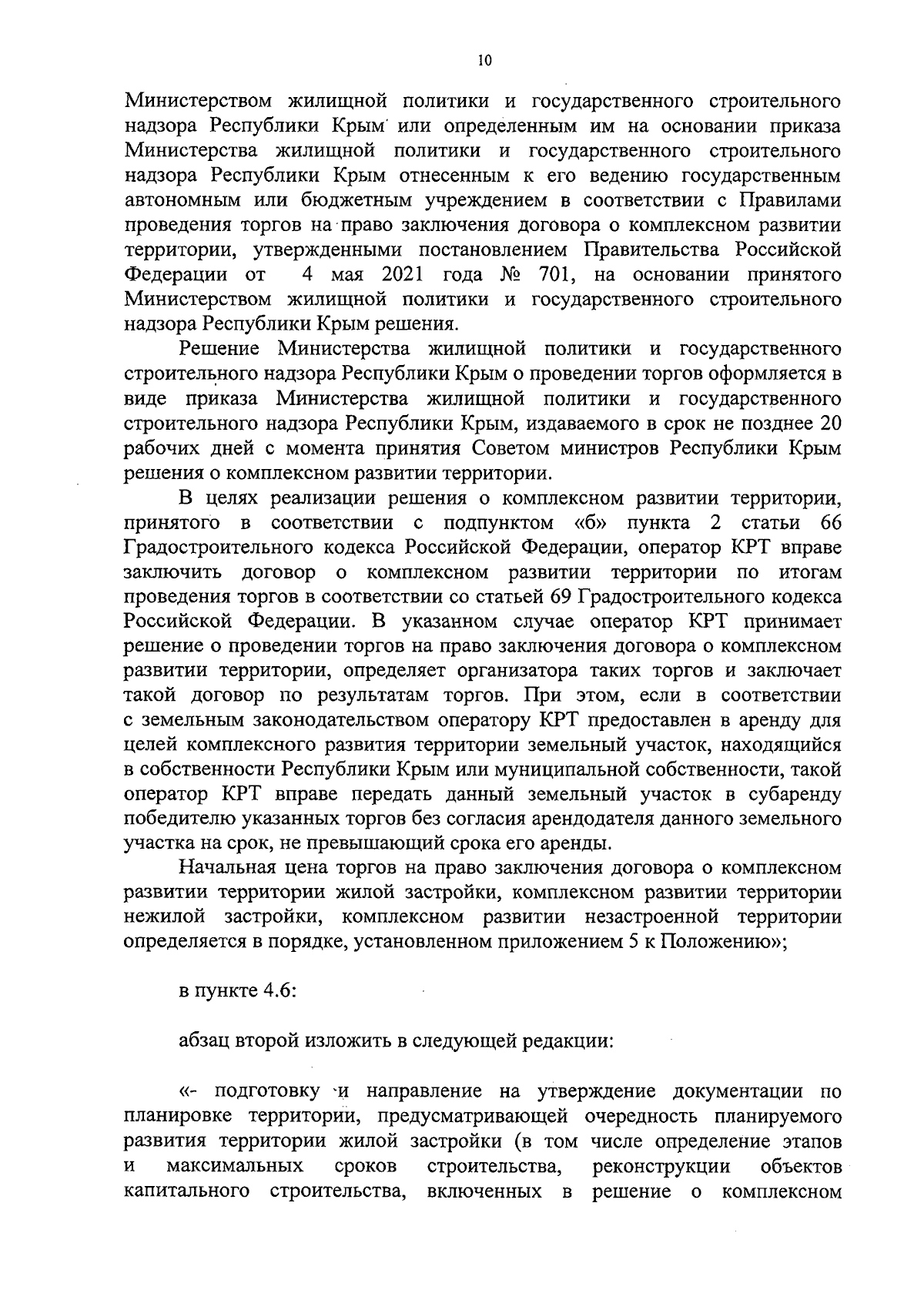 10

Министерством жилищной политики и государственного строительного надзора Республики Крым или определенным им на основании приказа Министерства жилищной политики и государственного строительного надзора Республики Крым отнесенным к его ведению государственным автономным или бюджетным учреждением в соответствии с Правилами проведения торгов на право заключения договора о комплексном развитии территории, утвержденными постановлением Правительства Российской Федерации от 4 мая 2021 года № 701, на основании принятого Министерством жилищной политики и государственного строительного надзора Республики Крым решения.

Решение Министерства жилищной политики и государственного строительного надзора Республики Крым о проведении торгов оформляется в виде приказа Министерства жилищной политики и государственного строительного надзора Республики Крым, издаваемого в срок не позднее 20 рабочих дней с момента принятия Советом министров Республики Крым решения о комплексном развитии территории.

В целях реализации решения о комплексном развитии территории, принятого в соответствии с подпунктом «б» пункта 2 статьи 66 Градостроительного кодекса Российской Федерации, оператор КРТ вправе заключить договор о комплексном развитии территории по итогам проведения торгов в соответствии со статьей 69 Градостроительного кодекса Российской Федерации. В указанном случае оператор КРТ принимает решение о проведении торгов на право заключения договора о комплексном развитии территории, определяет организатора таких торгов и заключает такой договор по результатам торгов. При этом, если в соответствии с земельным законодательством оператору КРТ предоставлен в аренду для целей комплексного развития территории земельный участок, находящийся в собственности Республики Крым или муниципальной собственности, такой оператор КРТ вправе передать данный земельный участок в субаренду победителю указанных торгов без согласия арендодателя данного земельного участка на срок, не превышающий срока его аренды.

Начальная цена торгов на право заключения договора о комплексном развитии территории жилой застройки, комплексном развитии территории нежилой застройки, комплексном развитии незастроенной территории определяется в порядке, установленном приложением 5 к Положению»;

в пункте 4.6:

абзац второй изложить в следующей редакции:

«- подготовку и направление на утверждение документации по планировке территории, предусматривающей очередность планируемого развития территории жилой застройки (в том числе определение этапов и максимальных сроков строительства, реконструкции объектов капитального строительства, включенных в решение о комплексном